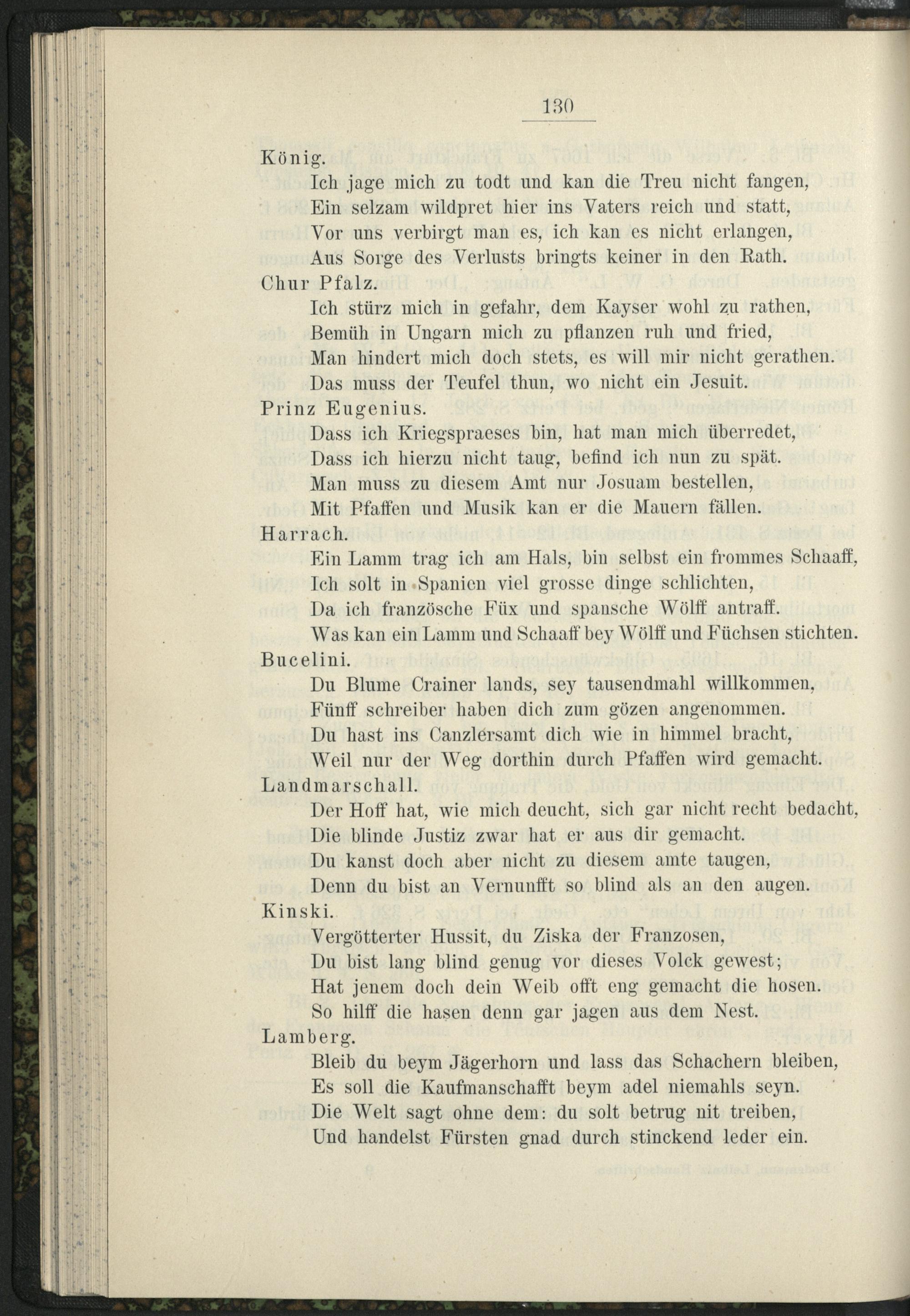 130

König.

Ich jage mich zu todt und kan die Treu nicht fangen,
Ein selzam wildpret hier ins Vaters reich und statt,
Vor uns verbirgt man es, ich kan es nicht erlangen,
Aus Sorge des Verlusts bringts keiner in den Rath.

Chur Pfalz.

Ich stürz mich in gefahr, dem Kayser wohl zu rathen,
Bemüh in Ungarn mich zu pflanzen ruh und fried,
Man hindert mich doch stets, es will mir nicht gerathen.
Das muss der Teufel thun, wo nicht ein Jesuit.

Prinz Eugenius.

Dass ich Kriegspraeses bin, hat man mich überredet,
Dass ich hierzu nicht taug, befind ich nun zu spät.
Man muss zu diesem Amt nur Josuam bestellen,
Mit Pfaffen und Musik kan er die Mauern fällen.

Harrach.

Ein Lamm trag ich am Hals, bin selbst ein frommes Schaaff,
Ich solt in Spanien viel grosse dinge schlichten,
Da ich französche Füx und spansche Wölff antraff.
Was kan ein Lamm und Schaaff bey Wölff und Füchsen stichten.

Bucelini.

Du Blume Crainer lands, sey tausendmahl willkommen,
Fünff schreiber haben dich zum gözen angenommen.
Du hast ins Canzlersamt dich wie in himmel bracht,
Weil nur der Weg dorthin durch Pfaffen wird gemacht.

Landmarschall.

Der Hoff hat, wie mich deucht, sich gar nicht recht bedacht,
Die blinde Justiz zwar hat er aus dir gemacht.
Du kanst doch aber nicht zu diesem amte taugen,
Denn du bist an Vernunfft so blind als an den augen.

Kinski.

Vergötterter Hussit, du Ziska der Franzosen,
Du bist lang blind genug vor dieses Volck gewest;
Hat jenem doch dein Weib offt eng gemacht die hosen.
So hilff die hasen denn gar jagen aus dem Nest.

Lamberg.

Bleib du beym Jägerhorn und lass das Schachern bleiben,
Es soll die Kaufmanschafft beym adel niemahls seyn.
Die Welt sagt ohne dem: du solt betrug nit treiben,
Und handelst Fürsten gnad durch stinckend leder ein.